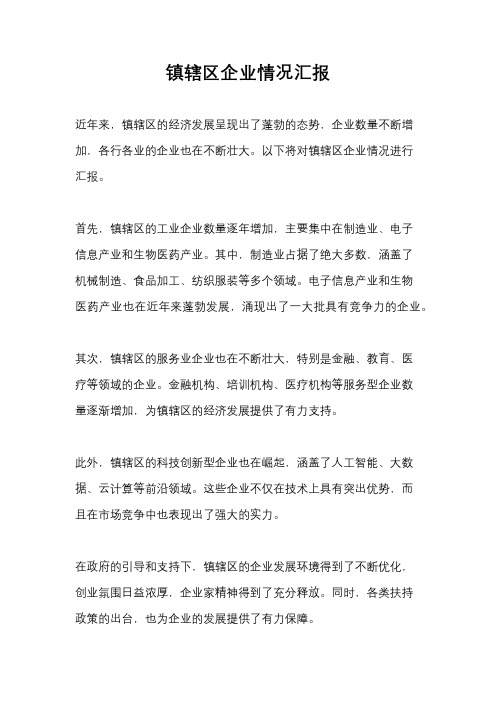 镇辖区企业情况汇报

近年来，镇辖区的经济发展呈现出了蓬勃的态势，企业数量不断增加，各行各业的企业也在不断壮大。以下将对镇辖区企业情况进行汇报。

首先，镇辖区的工业企业数量逐年增加，主要集中在制造业、电子信息产业和生物医药产业。其中，制造业占据了绝大多数，涵盖了机械制造、食品加工、纺织服装等多个领域。电子信息产业和生物医药产业也在近年来蓬勃发展，涌现出了一大批具有竞争力的企业。

其次，镇辖区的服务业企业也在不断壮大，特别是金融、教育、医疗等领域的企业。金融机构、培训机构、医疗机构等服务型企业数量逐渐增加，为镇辖区的经济发展提供了有力支持。

此外，镇辖区的科技创新型企业也在崛起，涵盖了人工智能、大数据、云计算等前沿领域。这些企业不仅在技术上具有突出优势，而且在市场竞争中也表现出了强大的实力。

在政府的引导和支持下，镇辖区的企业发展环境得到了不断优化，创业氛围日益浓厚，企业家精神得到了充分释放。同时，各类扶持政策的出台，也为企业的发展提供了有力保障。